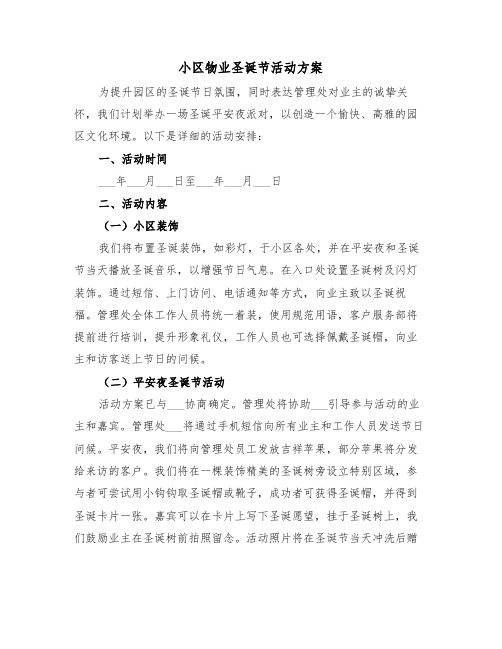 小区物业圣诞节活动方案

为提升园区的圣诞节日氛围，同时表达管理处对业主的诚挚关怀，我们计划举办一场圣诞平安夜派对，以创造一个愉快、高雅的园区文化环境。以下是详细的活动安排：

一、活动时间

___年___月___日至___年___月___日

二、活动内容

（一）小区装饰

我们将布置圣诞装饰，如彩灯，于小区各处，并在平安夜和圣诞节当天播放圣诞音乐，以增强节日气息。在入口处设置圣诞树及闪灯装饰。通过短信、上门访问、电话通知等方式，向业主致以圣诞祝福。管理处全体工作人员将统一着装，使用规范用语，客户服务部将提前进行培训，提升形象礼仪，工作人员也可选择佩戴圣诞帽，向业主和访客送上节日的问候。

（二）平安夜圣诞节活动

活动方案已与___协商确定。管理处将协助___引导参与活动的业主和嘉宾。管理处___将通过手机短信向所有业主和工作人员发送节日问候。平安夜，我们将向管理处员工发放吉祥苹果，部分苹果将分发给来访的客户。我们将在一棵装饰精美的圣诞树旁设立特别区域，参与者可尝试用小钩钩取圣诞帽或靴子，成功者可获得圣诞帽，并得到圣诞卡片一张。嘉宾可以在卡片上写下圣诞愿望，挂于圣诞树上，我们鼓励业主在圣诞树前拍照留念。活动照片将在圣诞节当天冲洗后赠